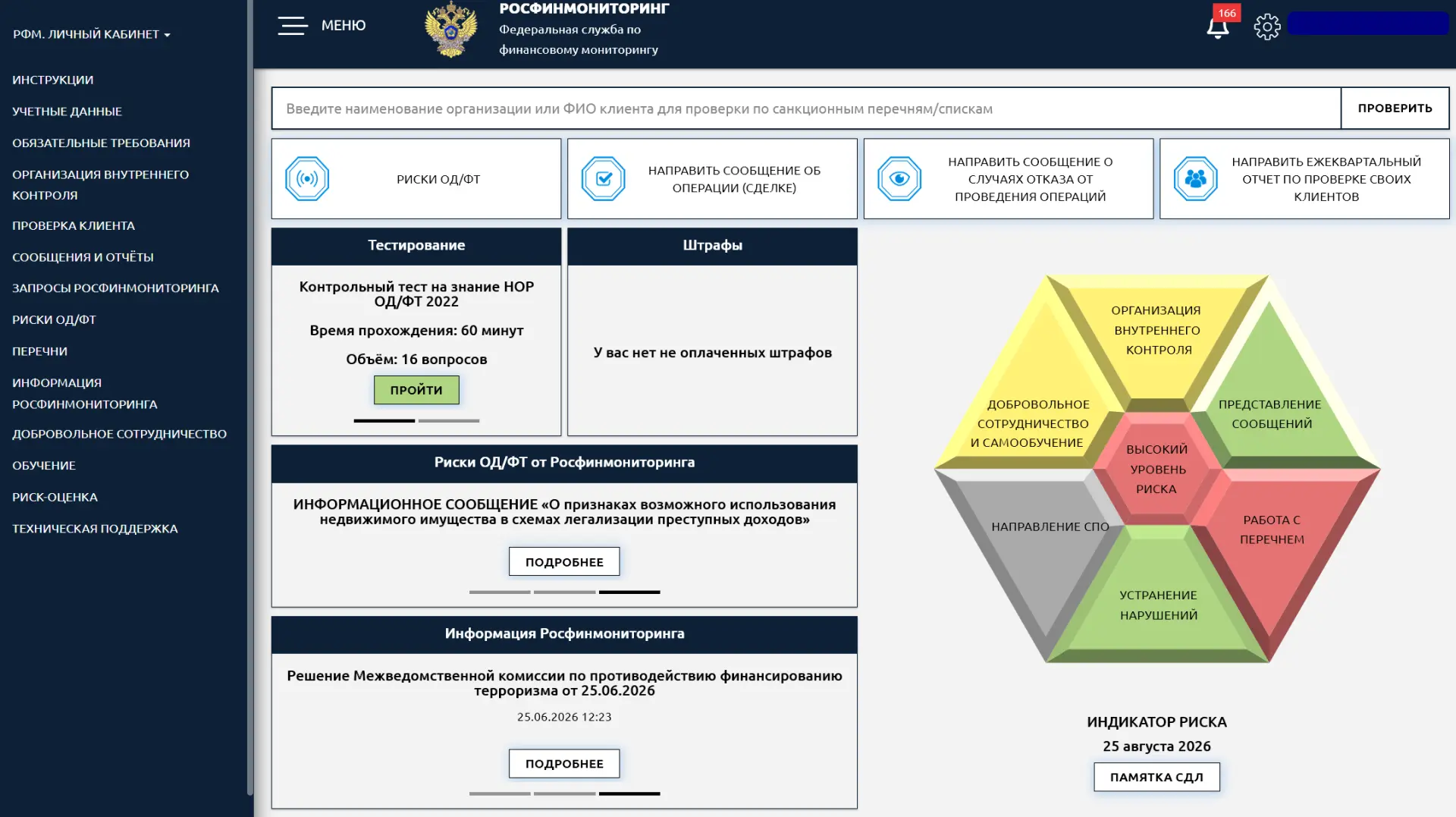 РФМ. ЛИЧНЫЙ КАБИНЕТ

ИНСТРУКЦИИ
УЧЕТНЫЕ ДАННЫЕ
ОБЯЗАТЕЛЬНЫЕ ТРЕБОВАНИЯ
ОРГАНИЗАЦИЯ ВНУТРЕННЕГО КОНТРОЛЯ
ПРОВЕРКА КЛИЕНТА
СООБЩЕНИЯ И ОТЧЁТЫ
ЗАПРОСЫ РОСФИНМОНИТОРИНГА
РИСКИ ОД/ФТ
ПЕРЕЧНИ
ИНФОРМАЦИЯ РОСФИНМОНИТОРИНГА
ДОБРОВОЛЬНОЕ СОТРУДНИЧЕСТВО
ОБУЧЕНИЕ
РИСК-ОЦЕНКА
ТЕХНИЧЕСКАЯ ПОДДЕРЖКА

МЕНЮ

РОСФИНМОНИТОРИНГ
Федеральная служба по финансовому мониторингу

166

Введите наименование организации или ФИО клиента для проверки по санкционным перечням/спискам
ПРОВЕРИТЬ

РИСКИ ОД/ФТ

НАПРАВИТЬ СООБЩЕНИЕ ОБ ОПЕРАЦИИ (СДЕЛКЕ)

НАПРАВИТЬ СООБЩЕНИЕ О СЛУЧАЯХ ОТКАЗА ОТ ПРОВЕДЕНИЯ ОПЕРАЦИЙ

НАПРАВИТЬ ЕЖЕКВАРТАЛЬНЫЙ ОТЧЕТ ПО ПРОВЕРКЕ СВОИХ КЛИЕНТОВ

Тестирование

Контрольный тест на знание НОР ОД/ФТ 2022

Время прохождения: 60 минут

Объём: 16 вопросов

ПРОЙТИ

Штрафы

У вас нет не оплаченных штрафов

Риски ОД/ФТ от Росфинмониторинга

ИНФОРМАЦИОННОЕ СООБЩЕНИЕ «О признаках возможного использования недвижимого имущества в схемах легализации преступных доходов»

ПОДРОБНЕЕ

Информация Росфинмониторинга

Решение Межведомственной комиссии по противодействию финансированию терроризма от 25.06.2026

25.06.2026 12:23

ПОДРОБНЕЕ

ОРГАНИЗАЦИЯ ВНУТРЕННЕГО КОНТРОЛЯ
ДОБРОВОЛЬНОЕ СОТРУДНИЧЕСТВО И САМООБУЧЕНИЕ
ПРЕДСТАВЛЕНИЕ СООБЩЕНИЙ
ВЫСОКИЙ УРОВЕНЬ РИСКА
НАПРАВЛЕНИЕ СПО
РАБОТА С ПЕРЕЧНЕМ
УСТРАНЕНИЕ НАРУШЕНИЙ

ИНДИКАТОР РИСКА
25 августа 2026
ПАМЯТКА СДЛ